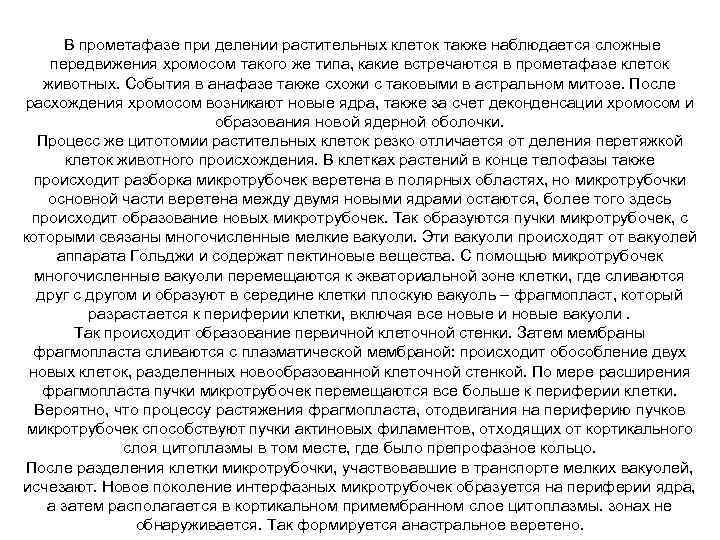 В прометафазе при делении растительных клеток также наблюдается сложные передвижения хромосом такого же типа, какие встречаются в прометафазе клеток животных. События в анафазе также схожи с таковыми в астральном митозе. После расхождения хромосом возникают новые ядра, также за счет деконденсации хромосом и образования новой ядерной оболочки.
Процесс же цитотомии растительных клеток резко отличается от деления перетяжкой клеток животного происхождения. В клетках растений в конце телофазы также происходит разборка микротрубочек веретена в полярных областях, но микротрубочки основной части веретена между двумя новыми ядрами остаются, более того здесь происходит образование новых микротрубочек. Так образуются пучки микротрубочек, с которыми связаны многочисленные мелкие вакуоли. Эти вакуоли происходят от вакуолей аппарата Гольджи и содержат пектиновые вещества. С помощью микротрубочек многочисленные вакуоли перемещаются к экваториальной зоне клетки, где сливаются друг с другом и образуют в середине клетки плоскую вакуоль – фрагмопласт, который разрастается к периферии клетки, включая все новые и новые вакуоли .
Так происходит образование первичной клеточной стенки. Затем мембраны фрагмопласта сливаются с плазматической мембраной: происходит обособление двух новых клеток, разделенных новообразованной клеточной стенкой. По мере расширения фрагмопласта пучки микротрубочек перемещаются все больше к периферии клетки. Вероятно, что процессу растяжения фрагмопласта, отодвигания на периферию пучков микротрубочек способствуют пучки актиновых филаментов, отходящих от кортикального слоя цитоплазмы в том месте, где было препрофазное кольцо.
После разделения клетки микротрубочки, участвовавшие в транспорте мелких вакуолей, исчезают. Новое поколение интерфазных микротрубочек образуется на периферии ядра, а затем располагается в кортикальном примембранном слое цитоплазмы. зонах не обнаруживается. Так формируется анастральное веретено.